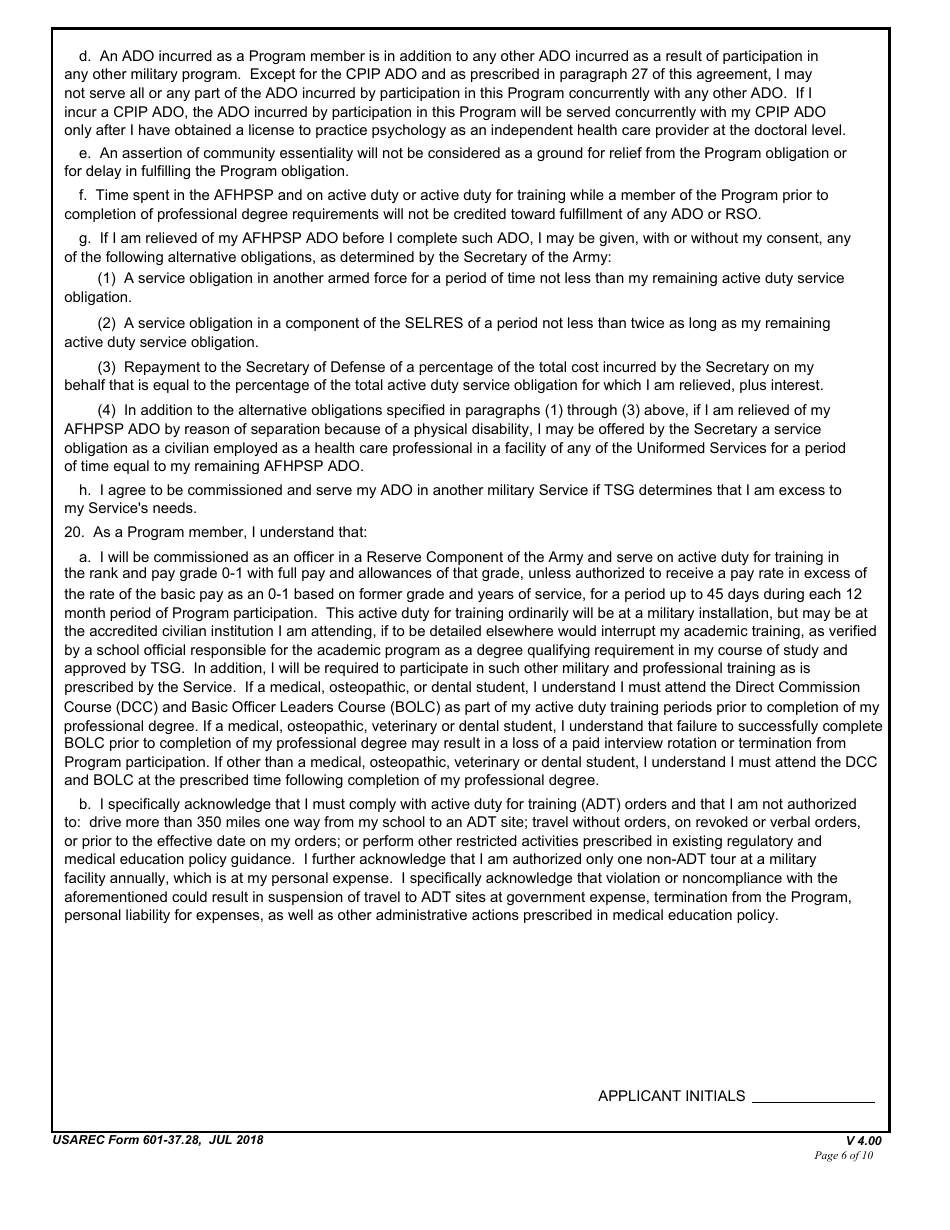 d. An ADO incurred as a Program member is in addition to any other ADO incurred as a result of participation in any other military program. Except for the CPIP ADO and as prescribed in paragraph 27 of this agreement, I may not serve all or any part of the ADO incurred by participation in this Program concurrently with any other ADO. If I incur a CPIP ADO, the ADO incurred by participation in this Program will be served concurrently with my CPIP ADO only after I have obtained a license to practice psychology as an independent health care provider at the doctoral level.

e. An assertion of community essentiality will not be considered as a ground for relief from the Program obligation or for delay in fulfilling the Program obligation.

f. Time spent in the AFHPSP and on active duty or active duty for training while a member of the Program prior to completion of professional degree requirements will not be credited toward fulfillment of any ADO or RSO.

g. If I am relieved of my AFHPSP ADO before I complete such ADO, I may be given, with or without my consent, any of the following alternative obligations, as determined by the Secretary of the Army:

(1) A service obligation in another armed force for a period of time not less than my remaining active duty service obligation.

(2) A service obligation in a component of the SELRES of a period not less than twice as long as my remaining active duty service obligation.

(3) Repayment to the Secretary of Defense of a percentage of the total cost incurred by the Secretary on my behalf that is equal to the percentage of the total active duty service obligation for which I am relieved, plus interest.

(4) In addition to the alternative obligations specified in paragraphs (1) through (3) above, if I am relieved of my AFHPSP ADO by reason of separation because of a physical disability, I may be offered by the Secretary a service obligation as a civilian employed as a health care professional in a facility of any of the Uniformed Services for a period of time equal to my remaining AFHPSP ADO.

h. I agree to be commissioned and serve my ADO in another military Service if TSG determines that I am excess to my Service's needs.

20. As a Program member, I understand that:

a. I will be commissioned as an officer in a Reserve Component of the Army and serve on active duty for training in the rank and pay grade 0-1 with full pay and allowances of that grade, unless authorized to receive a pay rate in excess of the rate of the basic pay as an 0-1 based on former grade and years of service, for a period up to 45 days during each 12 month period of Program participation. This active duty for training ordinarily will be at a military installation, but may be at the accredited civilian institution I am attending, if to be detailed elsewhere would interrupt my academic training, as verified by a school official responsible for the academic program as a degree qualifying requirement in my course of study and approved by TSG. In addition, I will be required to participate in such other military and professional training as is prescribed by the Service. If a medical, osteopathic, or dental student, I understand I must attend the Direct Commission Course (DCC) and Basic Officer Leaders Course (BOLC) as part of my active duty training periods prior to completion of my professional degree. If a medical, osteopathic, veterinary or dental student, I understand that failure to successfully complete BOLC prior to completion of my professional degree may result in a loss of a paid interview rotation or termination from Program participation. If other than a medical, osteopathic, veterinary or dental student, I understand I must attend the DCC and BOLC at the prescribed time following completion of my professional degree.

b. I specifically acknowledge that I must comply with active duty for training (ADT) orders and that I am not authorized to: drive more than 350 miles one way from my school to an ADT site; travel without orders, on revoked or verbal orders, or prior to the effective date on my orders; or perform other restricted activities prescribed in existing regulatory and medical education policy guidance. I further acknowledge that I am authorized only one non-ADT tour at a military facility annually, which is at my personal expense. I specifically acknowledge that violation or noncompliance with the aforementioned could result in suspension of travel to ADT sites at government expense, termination from the Program, personal liability for expenses, as well as other administrative actions prescribed in medical education policy.

APPLICANT INITIALS

USAREC Form 601-37.28, JUL 2018
V 4.00
Page 6 of 10